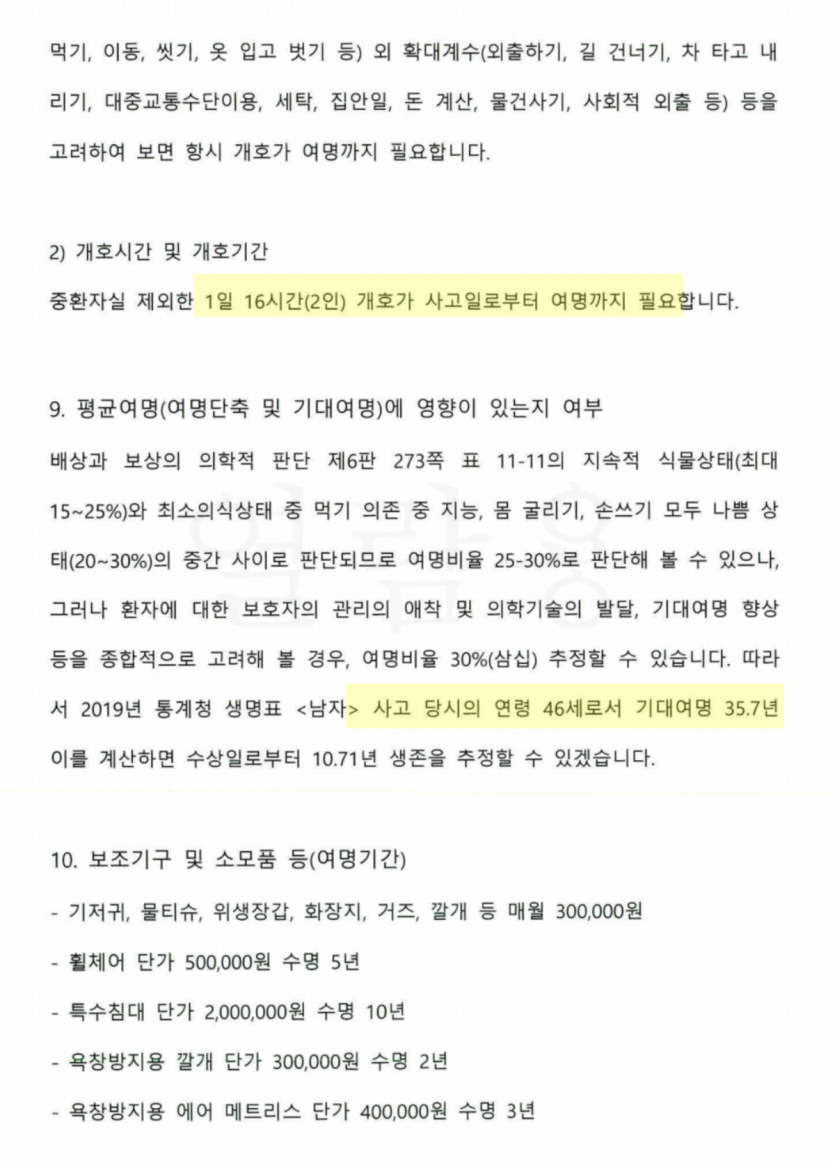 먹기, 이동, 씻기, 옷 입고 벗기 등) 외 확대계수(외출하기, 길 건너기, 차 타고 내리기, 대중교통수단이용, 세탁, 집안일, 돈 계산, 물건사기, 사회적 외출 등) 등을 고려하여 보면 항시 개호가 여명까지 필요합니다.

2) 개호시간 및 개호기간

중환자실 제외한 1일 16시간(2인) 개호가 사고일로부터 여명까지 필요합니다.

9. 평균여명(여명단축 및 기대여명)에 영향이 있는지 여부

배상과 보상의 의학적 판단 제6판 273쪽 표 11-11의 지속적 식물상태(최대 15~25%)와 최소의식상태 중 먹기 의존 중 지능, 몸 굴리기, 손쓰기 모두 나쁨 상태(20~30%)의 중간 사이로 판단되므로 여명비율 25-30%로 판단해 볼 수 있으나, 그러나 환자에 대한 보호자의 관리의 애착 및 의학기술의 발달, 기대여명 향상 등을 종합적으로 고려해 볼 경우, 여명비율 30%(삼십) 추정할 수 있습니다. 따라서 2019년 통계청 생명표 <남자> 사고 당시의 연령 46세로서 기대여명 35.7년 이를 계산하면 수상일로부터 10.71년 생존을 추정할 수 있겠습니다.

10. 보조기구 및 소모품 등(여명기간)

- 기저귀, 물티슈, 위생장갑, 화장지, 거즈, 깔개 등 매월 300,000원

- 휠체어 단가 500,000원 수명 5년

- 특수침대 단가 2,000,000원 수명 10년

- 욕창방지용 깔개 단가 300,000원 수명 2년

- 욕창방지용 에어 메트리스 단가 400,000원 수명 3년